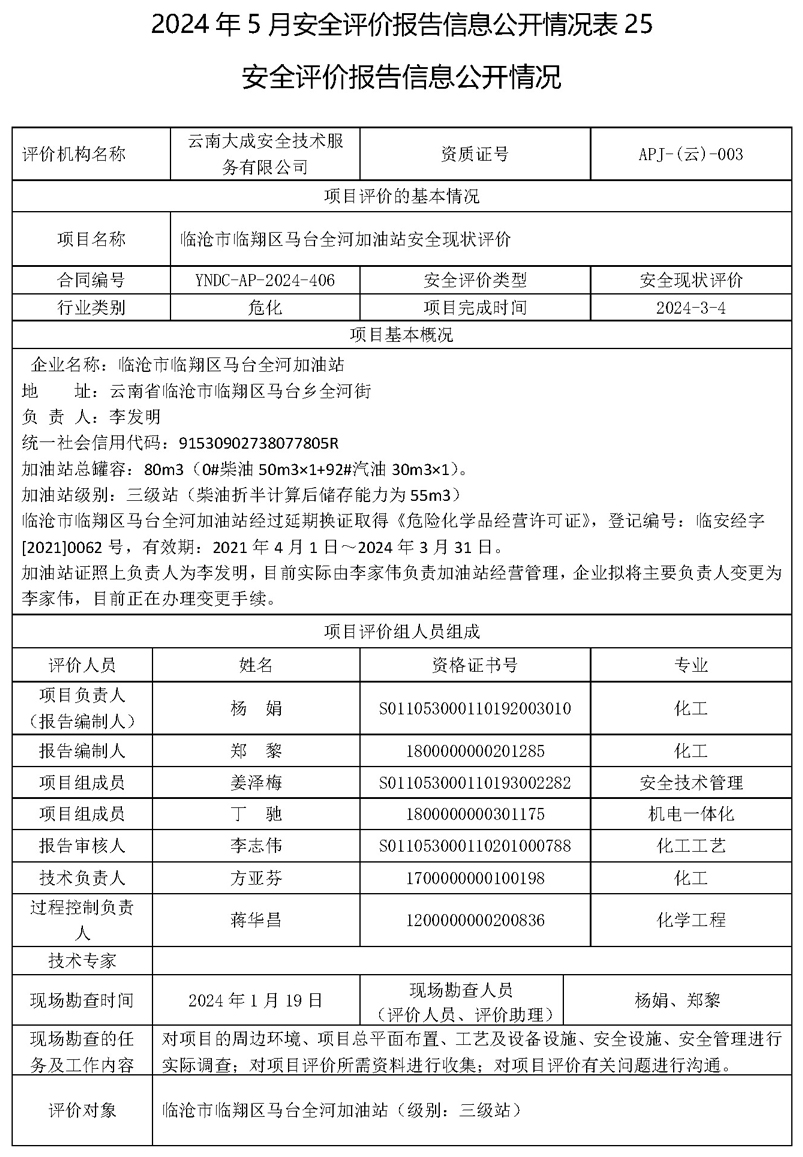 2024 年 5 月安全评价报告信息公开情况表 25

安全评价报告信息公开情况

| 评价机构名称 | 云南大成安全技术服务有限公司 | 资质证号 | APJ-(云)-003 |
|---|---|---|---|
| 项目评价的基本情况 | | | |
| 项目名称 | 临沧市临翔区马台全河加油站安全现状评价 | | |
| 合同编号 | YNDC-AP-2024-406 | 安全评价类型 | 安全现状评价 |
| 行业类别 | 危化 | 项目完成时间 | 2024-3-4 |
| 项目基本概况 | | | |

企业名称：临沧市临翔区马台全河加油站
地　　址：云南省临沧市临翔区马台乡全河街
负 责 人：李发明
统一社会信用代码：91530902738077805R
加油站总罐容：80m3（0#柴油 50m3×1+92#汽油 30m3×1）。
加油站级别：三级站（柴油折半计算后储存能力为 55m3）
临沧市临翔区马台全河加油站经过延期换证取得《危险化学品经营许可证》，登记编号：临安经字[2021]0062 号，有效期：2021 年 4 月 1 日～2024 年 3 月 31 日。
加油站证照上负责人为李发明，目前实际由李家伟负责加油站经营管理，企业拟将主要负责人变更为李家伟，目前正在办理变更手续。

| 项目评价组人员组成 | | | |
|---|---|---|---|
| 评价人员 | 姓名 | 资格证书号 | 专业 |
| 项目负责人（报告编制人） | 杨　娟 | S011053000110192003010 | 化工 |
| 报告编制人 | 郑　黎 | 1800000000201285 | 化工 |
| 项目组成员 | 姜泽梅 | S011053000110193002282 | 安全技术管理 |
| 项目组成员 | 丁　驰 | 1800000000301175 | 机电一体化 |
| 报告审核人 | 李志伟 | S011053000110201000788 | 化工工艺 |
| 技术负责人 | 方亚芬 | 1700000000100198 | 化工 |
| 过程控制负责人 | 蒋华昌 | 1200000000200836 | 化学工程 |
| 技术专家 | | | |
| 现场勘查时间 | 2024 年 1 月 19 日 | 现场勘查人员（评价人员、评价助理） | 杨娟、郑黎 |
| 现场勘查的任务及工作内容 | 对项目的周边环境、项目总平面布置、工艺及设备设施、安全设施、安全管理进行实际调查；对项目评价所需资料进行收集；对项目评价有关问题进行沟通。 | | |
| 评价对象 | 临沧市临翔区马台全河加油站（级别：三级站） | | |